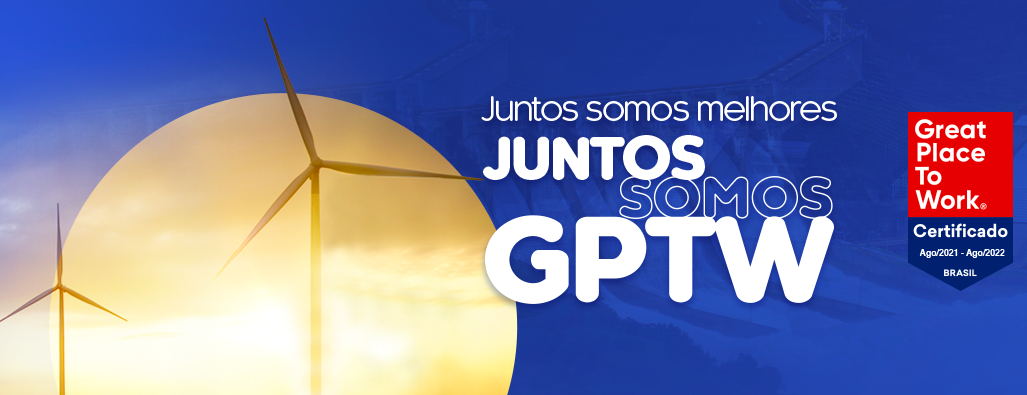 Juntos somos melhores
JUNTOS
SOMOS
GPTW

Great Place To Work®
Certificado
Ago/2021 - Ago/2022
BRASIL